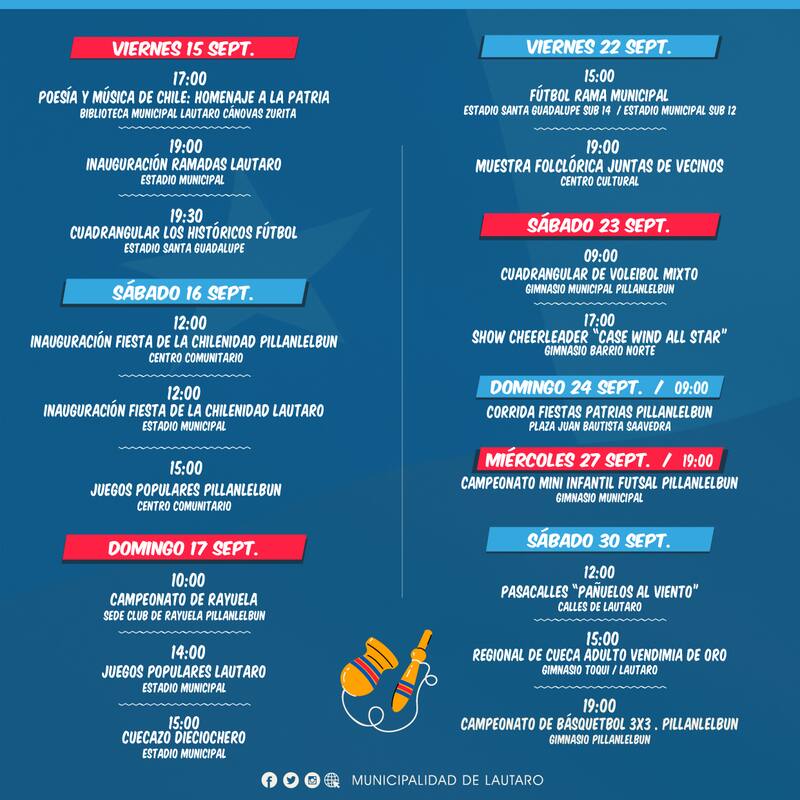 VIERNES 15 SEPT.

17:00
POESÍA Y MÚSICA DE CHILE: HOMENAJE A LA PATRIA
BIBLIOTECA MUNICIPAL LAUTARO CÁNOVAS ZURITA

19:00
INAUGURACIÓN RAMADAS LAUTARO
ESTADIO MUNICIPAL

19:30
CUADRANGULAR LOS HISTÓRICOS FÚTBOL
ESTADIO SANTA GUADALUPE

SÁBADO 16 SEPT.

12:00
INAUGURACIÓN FIESTA DE LA CHILENIDAD PILLANLELBUN
CENTRO COMUNITARIO

12:00
INAUGURACIÓN FIESTA DE LA CHILENIDAD LAUTARO
ESTADIO MUNICIPAL

15:00
JUEGOS POPULARES PILLANLELBUN
CENTRO COMUNITARIO

DOMINGO 17 SEPT.

10:00
CAMPEONATO DE RAYUELA
SEDE CLUB DE RAYUELA PILLANLELBUN

14:00
JUEGOS POPULARES LAUTARO
ESTADIO MUNICIPAL

15:00
CUECAZO DIECIOCHERO
ESTADIO MUNICIPAL

VIERNES 22 SEPT.

15:00
FÚTBOL RAMA MUNICIPAL
ESTADIO SANTA GUADALUPE SUB 14 / ESTADIO MUNICIPAL SUB 12

19:00
MUESTRA FOLCLÓRICA JUNTAS DE VECINOS
CENTRO CULTURAL

SÁBADO 23 SEPT.

09:00
CUADRANGULAR DE VOLEIBOL MIXTO
GIMNASIO MUNICIPAL PILLANLELBUN

17:00
SHOW CHEERLEADER "CASE WIND ALL STAR"
GIMNASIO BARRIO NORTE

DOMINGO 24 SEPT. / 09:00
CORRIDA FIESTAS PATRIAS PILLANLELBUN
PLAZA JUAN BAUTISTA SAAVEDRA

MIÉRCOLES 27 SEPT. / 19:00
CAMPEONATO MINI INFANTIL FUTSAL PILLANLELBUN
GIMNASIO MUNICIPAL

SÁBADO 30 SEPT.

12:00
PASACALLES "PAÑUELOS AL VIENTO"
CALLES DE LAUTARO

15:00
REGIONAL DE CUECA ADULTO VENDIMIA DE ORO
GIMNASIO TOQUI / LAUTARO

19:00
CAMPEONATO DE BÁSQUETBOL 3X3 . PILLANLELBUN
GIMNASIO PILLANLELBUN

MUNICIPALIDAD DE LAUTARO